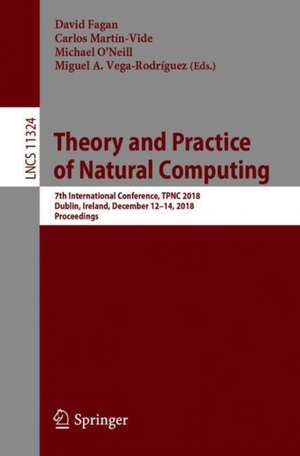 David Fagan
Carlos Martín-Vide
Michael O'Neill
Miguel A. Vega-Rodríguez (Eds.)

LNCS 11324

Theory and Practice of Natural Computing

7th International Conference, TPNC 2018
Dublin, Ireland, December 12–14, 2018
Proceedings

Springer